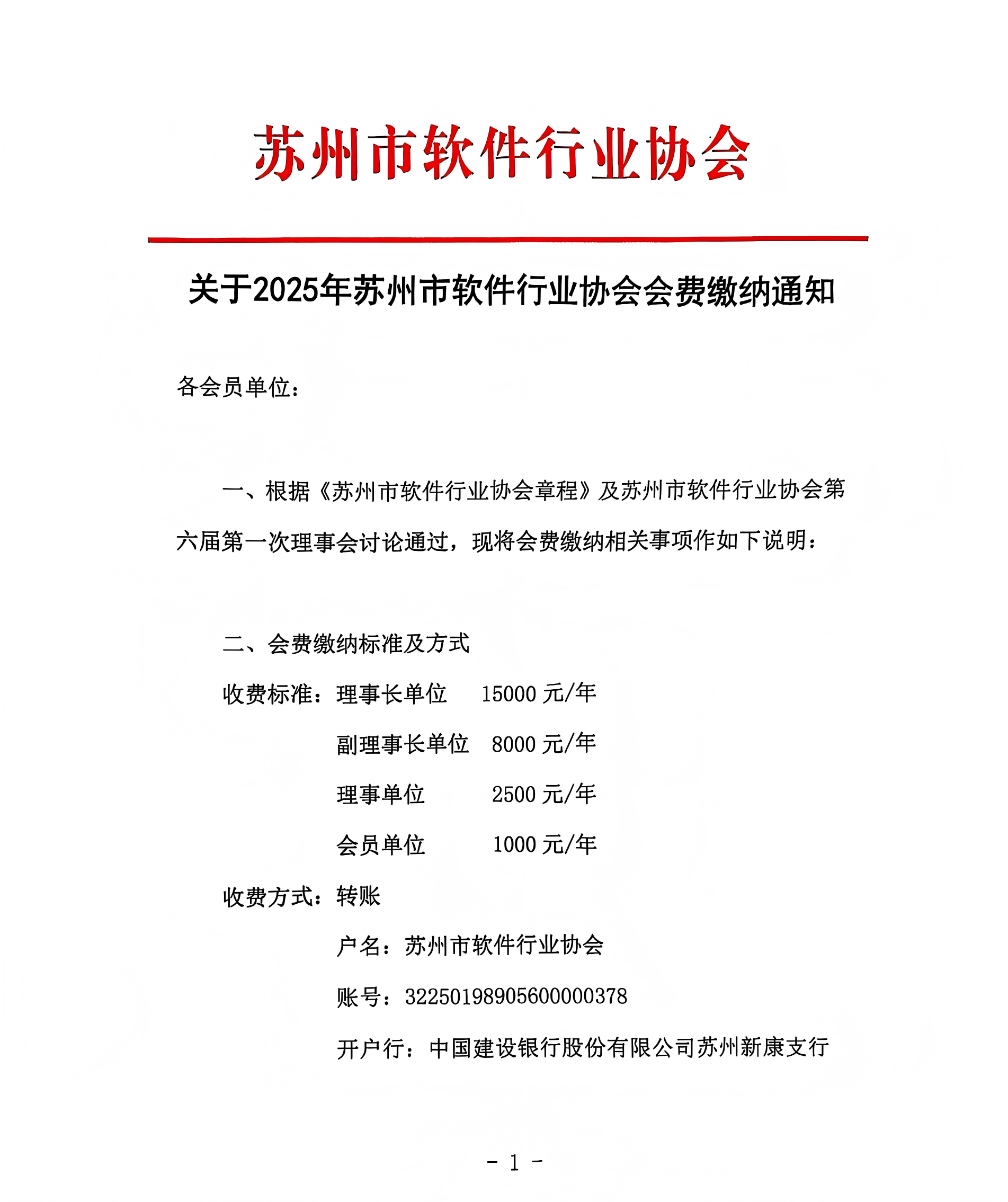 苏州市软件行业协会

关于2025年苏州市软件行业协会会费缴纳通知

各会员单位：

一、根据《苏州市软件行业协会章程》及苏州市软件行业协会第六届第一次理事会讨论通过，现将会费缴纳相关事项作如下说明：

二、会费缴纳标准及方式

收费标准：理事长单位 15000 元/年

副理事长单位 8000 元/年

理事单位 2500 元/年

会员单位 1000 元/年

收费方式：转账

户名：苏州市软件行业协会

账号：32250198905600000378

开户行：中国建设银行股份有限公司苏州新康支行

- 1 -